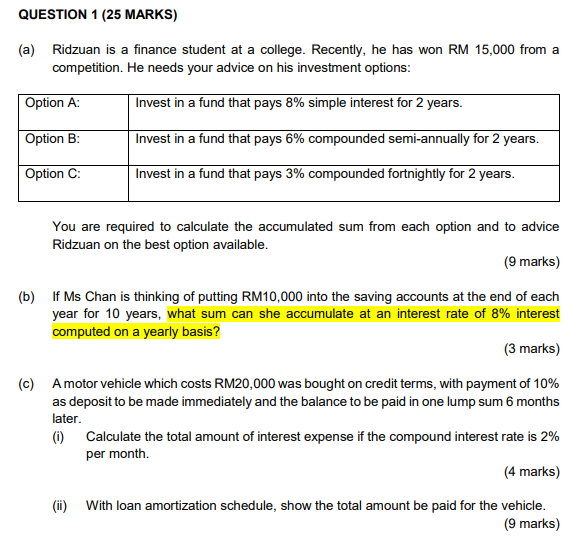 QUESTION 1 (25 MARKS)

(a) Ridzuan is a finance student at a college. Recently, he has won RM 15,000 from a competition. He needs your advice on his investment options:

| Option A: | Invest in a fund that pays 8% simple interest for 2 years. |
|---|---|
| Option B: | Invest in a fund that pays 6% compounded semi-annually for 2 years. |
| Option C: | Invest in a fund that pays 3% compounded fortnightly for 2 years. |

You are required to calculate the accumulated sum from each option and to advice Ridzuan on the best option available.

(9 marks)

(b) If Ms Chan is thinking of putting RM10,000 into the saving accounts at the end of each year for 10 years, what sum can she accumulate at an interest rate of 8% interest computed on a yearly basis?

(3 marks)

(c) A motor vehicle which costs RM20,000 was bought on credit terms, with payment of 10% as deposit to be made immediately and the balance to be paid in one lump sum 6 months later.

(i) Calculate the total amount of interest expense if the compound interest rate is 2% per month.

(4 marks)

(ii) With loan amortization schedule, show the total amount be paid for the vehicle.

(9 marks)